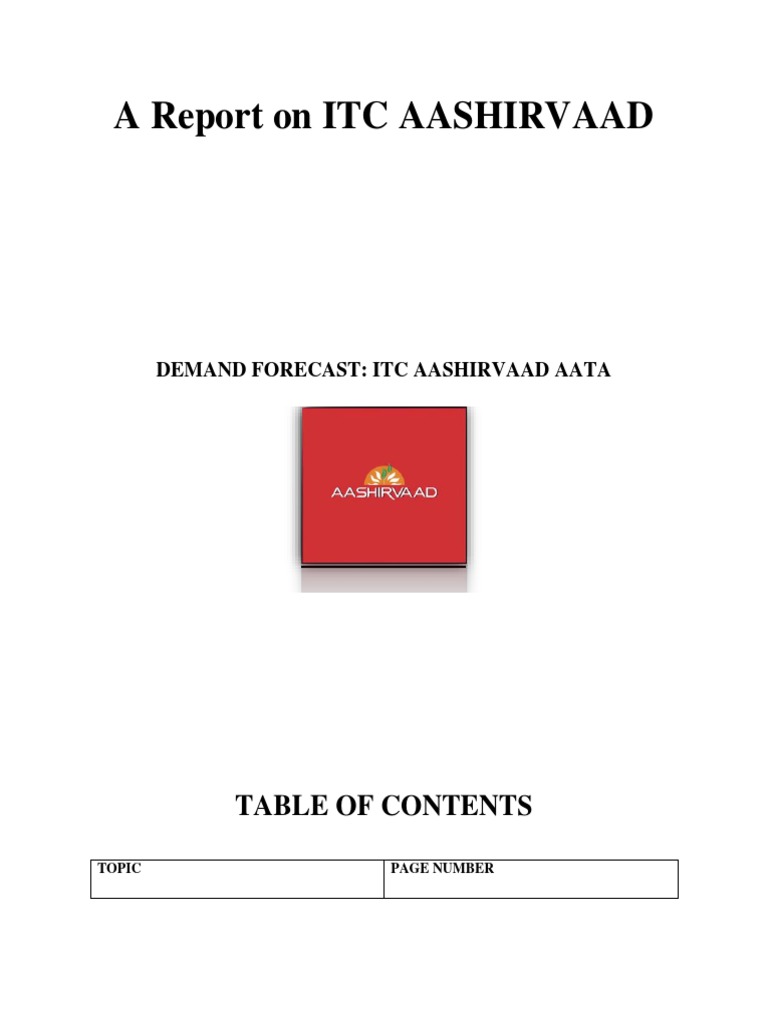 A Report on ITC AASHIRVAAD

DEMAND FORECAST: ITC AASHIRVAAD AATA

AASHIRVAAD

TABLE OF CONTENTS

| TOPIC | PAGE NUMBER |
|---|---|